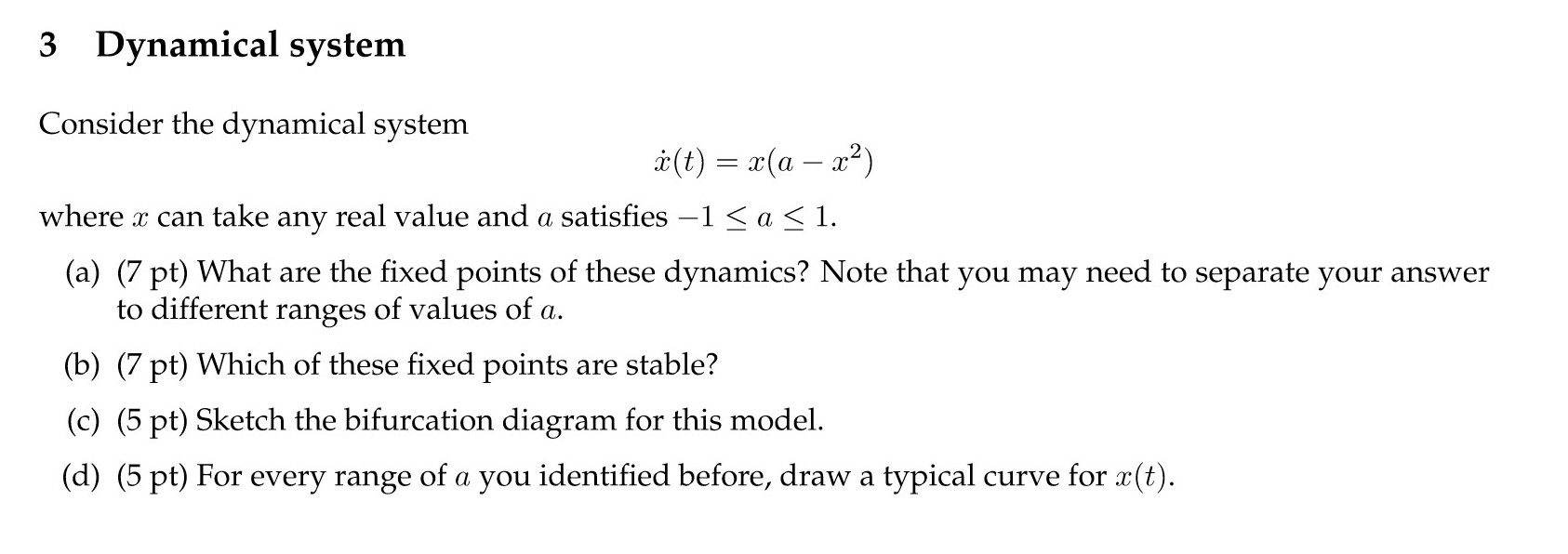 3 Dynamical system

Consider the dynamical system

$\dot{x}(t) = x(a - x^2)$

where $x$ can take any real value and $a$ satisfies $-1 \leq a \leq 1$.

(a) (7 pt) What are the fixed points of these dynamics? Note that you may need to separate your answer to different ranges of values of $a$.

(b) (7 pt) Which of these fixed points are stable?

(c) (5 pt) Sketch the bifurcation diagram for this model.

(d) (5 pt) For every range of $a$ you identified before, draw a typical curve for $x(t)$.